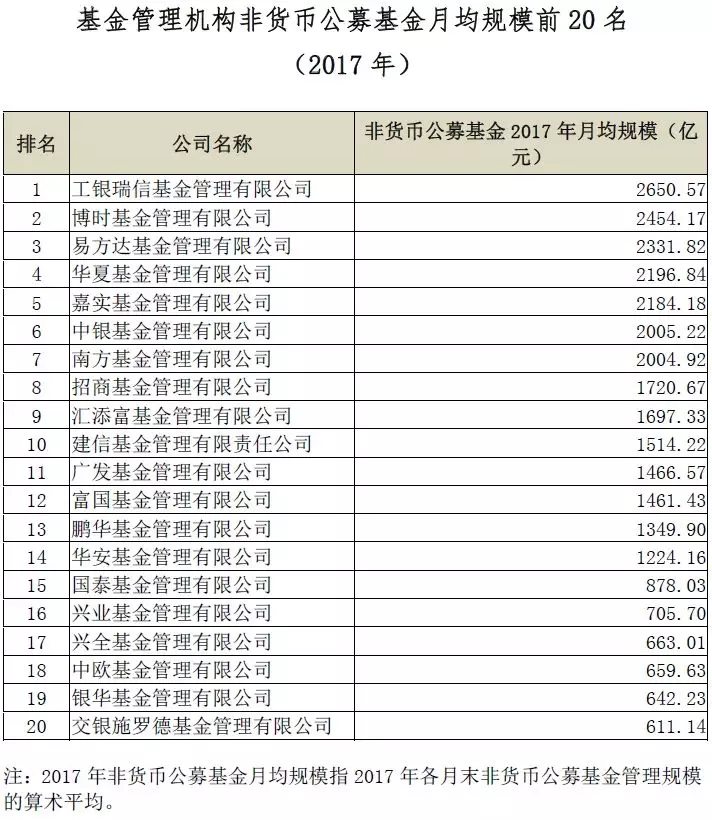 基金管理机构非货币公募基金月均规模前 20 名

（2017 年）

| 排名 | 公司名称 | 非货币公募基金 2017 年月均规模（亿元） |
|---|---|---|
| 1 | 工银瑞信基金管理有限公司 | 2650.57 |
| 2 | 博时基金管理有限公司 | 2454.17 |
| 3 | 易方达基金管理有限公司 | 2331.82 |
| 4 | 华夏基金管理有限公司 | 2196.84 |
| 5 | 嘉实基金管理有限公司 | 2184.18 |
| 6 | 中银基金管理有限公司 | 2005.22 |
| 7 | 南方基金管理有限公司 | 2004.92 |
| 8 | 招商基金管理有限公司 | 1720.67 |
| 9 | 汇添富基金管理有限公司 | 1697.33 |
| 10 | 建信基金管理有限责任公司 | 1514.22 |
| 11 | 广发基金管理有限公司 | 1466.57 |
| 12 | 富国基金管理有限公司 | 1461.43 |
| 13 | 鹏华基金管理有限公司 | 1349.90 |
| 14 | 华安基金管理有限公司 | 1224.16 |
| 15 | 国泰基金管理有限公司 | 878.03 |
| 16 | 兴业基金管理有限公司 | 705.70 |
| 17 | 兴全基金管理有限公司 | 663.01 |
| 18 | 中欧基金管理有限公司 | 659.63 |
| 19 | 银华基金管理有限公司 | 642.23 |
| 20 | 交银施罗德基金管理有限公司 | 611.14 |

注：2017 年非货币公募基金月均规模指 2017 年各月末非货币公募基金管理规模的算术平均。